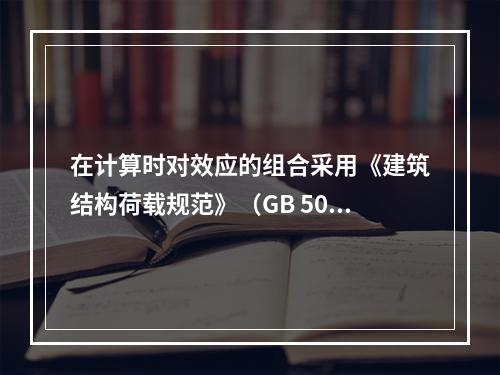 在计算时对效应的组合采用《建筑结构荷载规范》（GB 50...